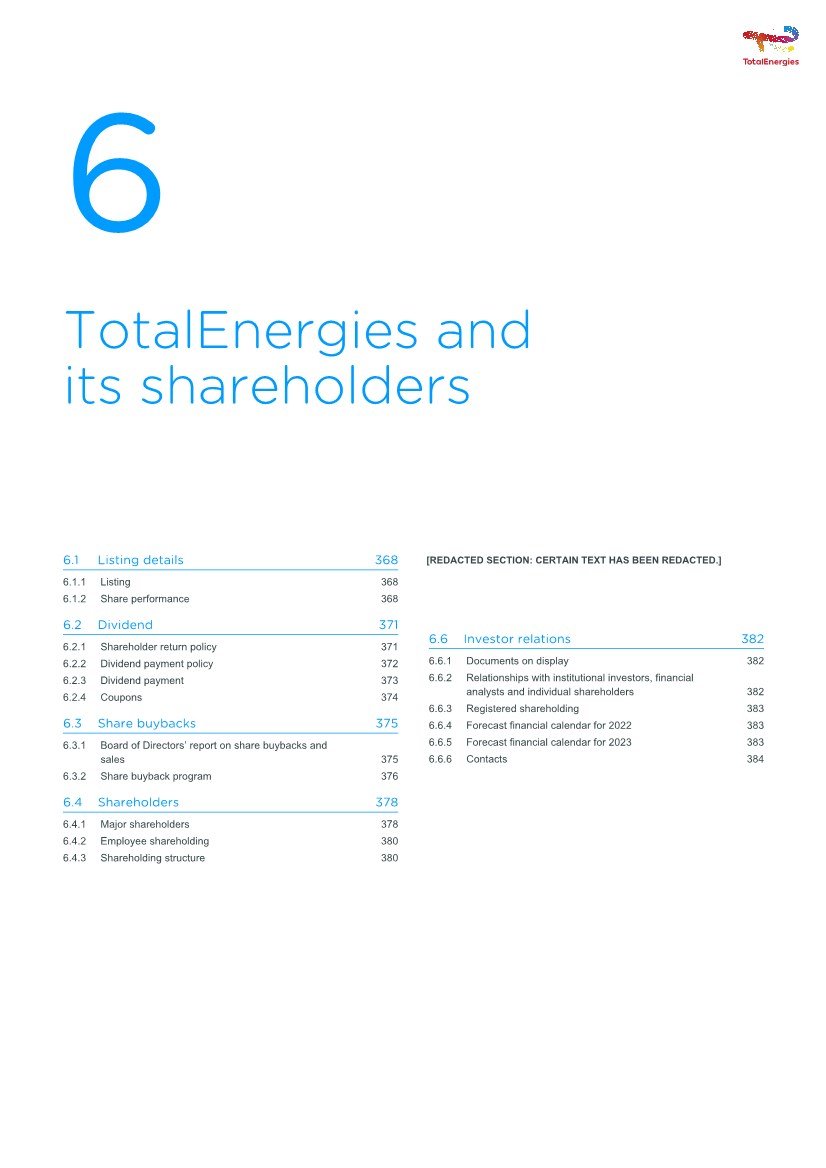 TotalEnergies

6

TotalEnergies and its shareholders

6.1 Listing details 368
6.1.1 Listing 368
6.1.2 Share performance 368

6.2 Dividend 371
6.2.1 Shareholder return policy 371
6.2.2 Dividend payment policy 372
6.2.3 Dividend payment 373
6.2.4 Coupons 374

6.3 Share buybacks 375
6.3.1 Board of Directors' report on share buybacks and sales 375
6.3.2 Share buyback program 376

6.4 Shareholders 378
6.4.1 Major shareholders 378
6.4.2 Employee shareholding 380
6.4.3 Shareholding structure 380

[REDACTED SECTION: CERTAIN TEXT HAS BEEN REDACTED.]

6.6 Investor relations 382
6.6.1 Documents on display 382
6.6.2 Relationships with institutional investors, financial analysts and individual shareholders 382
6.6.3 Registered shareholding 383
6.6.4 Forecast financial calendar for 2022 383
6.6.5 Forecast financial calendar for 2023 383
6.6.6 Contacts 384